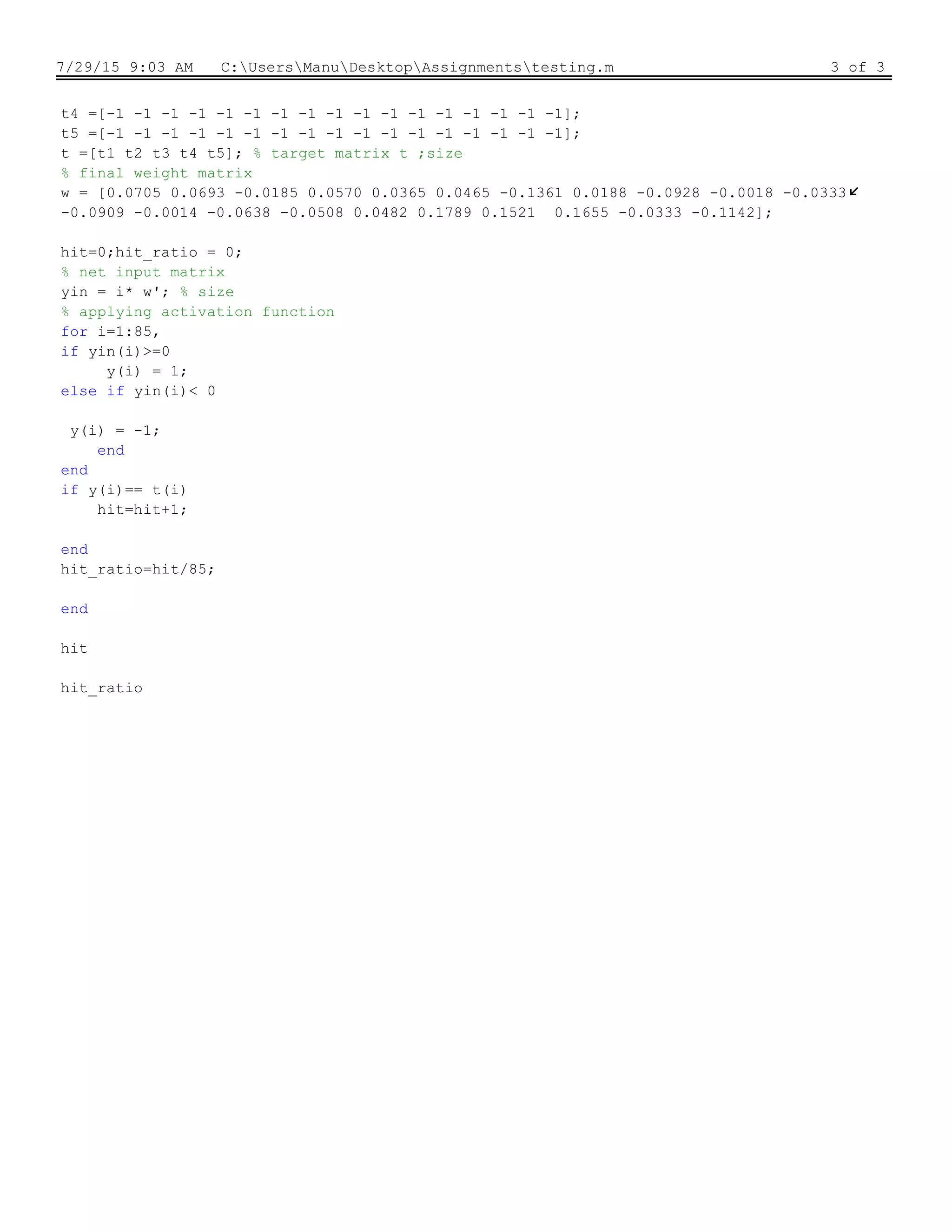 7/29/15 9:03 AM   C:\Users\Manu\Desktop\Assignments\testing.m   3 of 3

t4 =[-1 -1 -1 -1 -1 -1 -1 -1 -1 -1 -1 -1 -1 -1 -1 -1 -1];
t5 =[-1 -1 -1 -1 -1 -1 -1 -1 -1 -1 -1 -1 -1 -1 -1 -1 -1];
t =[t1 t2 t3 t4 t5]; % target matrix t ;size
% final weight matrix
w = [0.0705 0.0693 -0.0185 0.0570 0.0365 0.0465 -0.1361 0.0188 -0.0928 -0.0018 -0.0333↙
-0.0909 -0.0014 -0.0638 -0.0508 0.0482 0.1789 0.1521  0.1655 -0.0333 -0.1142];

hit=0;hit_ratio = 0;
% net input matrix
yin = i* w'; % size
% applying activation function
for i=1:85,
if yin(i)>=0
     y(i) = 1;
else if yin(i)< 0

 y(i) = -1;
    end
end
if y(i)== t(i)
    hit=hit+1;

end
hit_ratio=hit/85;

end

hit

hit_ratio